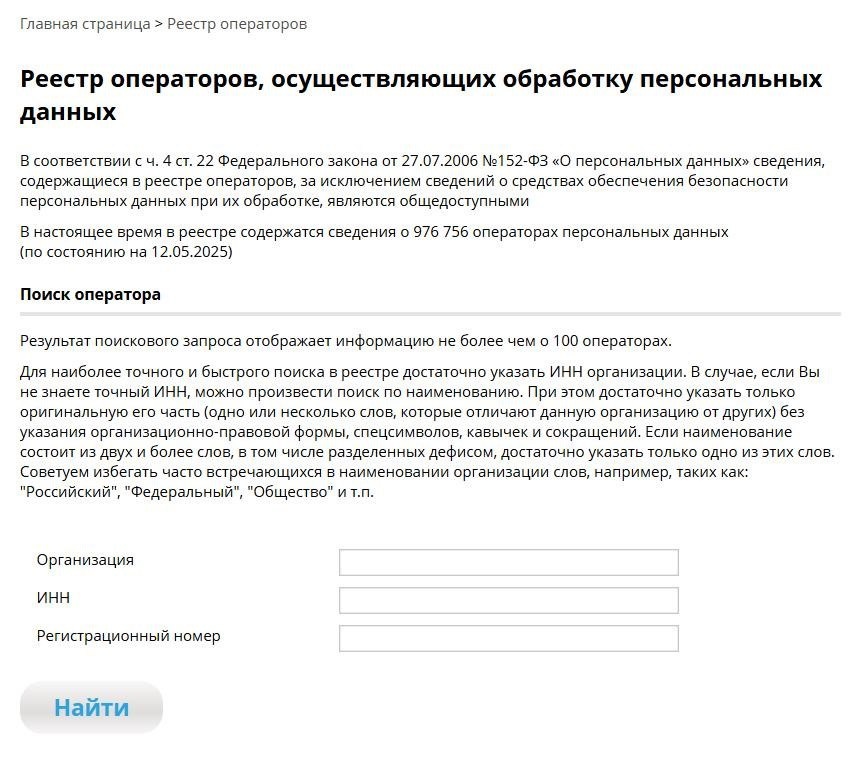 Главная страница > Реестр операторов

Реестр операторов, осуществляющих обработку персональных данных

В соответствии с ч. 4 ст. 22 Федерального закона от 27.07.2006 №152-ФЗ «О персональных данных» сведения, содержащиеся в реестре операторов, за исключением сведений о средствах обеспечения безопасности персональных данных при их обработке, являются общедоступными

В настоящее время в реестре содержатся сведения о 976 756 операторах персональных данных (по состоянию на 12.05.2025)

Поиск оператора

Результат поискового запроса отображает информацию не более чем о 100 операторах.

Для наиболее точного и быстрого поиска в реестре достаточно указать ИНН организации. В случае, если Вы не знаете точный ИНН, можно произвести поиск по наименованию. При этом достаточно указать только оригинальную его часть (одно или несколько слов, которые отличают данную организацию от других) без указания организационно-правовой формы, спецсимволов, кавычек и сокращений. Если наименование состоит из двух и более слов, в том числе разделенных дефисом, достаточно указать только одно из этих слов. Советуем избегать часто встречающихся в наименовании организации слов, например, таких как: "Российский", "Федеральный", "Общество" и т.п.

Организация

ИНН

Регистрационный номер

Найти